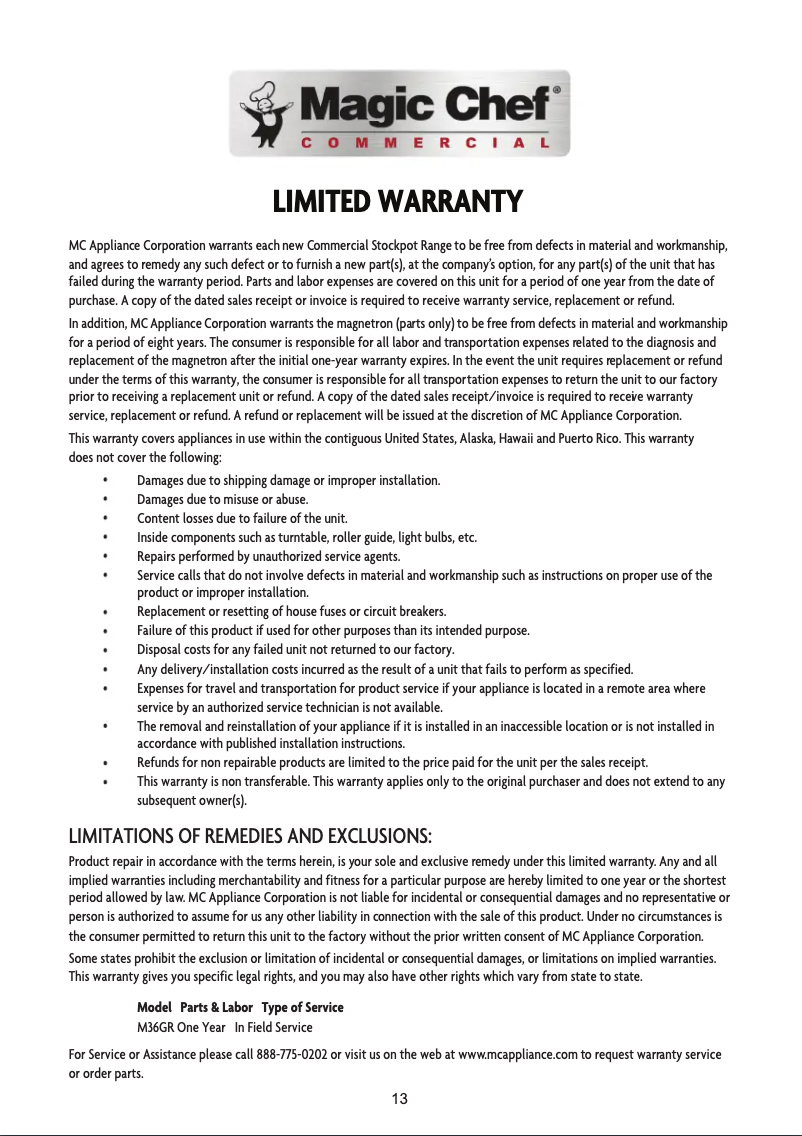 Magic Chef®
COMMERCIAL

LIMITED WARRANTY

MC Appliance Corporation warrants each new Commercial Stockpot Range to be free from defects in material and workmanship, and agrees to remedy any such defect or to furnish a new part(s), at the company's option, for any part(s) of the unit that has failed during the warranty period. Parts and labor expenses are covered on this unit for a period of one year from the date of purchase. A copy of the dated sales receipt or invoice is required to receive warranty service, replacement or refund.

In addition, MC Appliance Corporation warrants the magnetron (parts only) to be free from defects in material and workmanship for a period of eight years. The consumer is responsible for all labor and transportation expenses related to the diagnosis and replacement of the magnetron after the initial one-year warranty expires. In the event the unit requires replacement or refund under the terms of this warranty, the consumer is responsible for all transportation expenses to return the unit to our factory prior to receiving a replacement unit or refund. A copy of the dated sales receipt/invoice is required to receive warranty service, replacement or refund. A refund or replacement will be issued at the discretion of MC Appliance Corporation.

This warranty covers appliances in use within the contiguous United States, Alaska, Hawaii and Puerto Rico. This warranty does not cover the following:

• Damages due to shipping damage or improper installation.
• Damages due to misuse or abuse.
• Content losses due to failure of the unit.
• Inside components such as turntable, roller guide, light bulbs, etc.
• Repairs performed by unauthorized service agents.
• Service calls that do not involve defects in material and workmanship such as instructions on proper use of the product or improper installation.
• Replacement or resetting of house fuses or circuit breakers.
• Failure of this product if used for other purposes than its intended purpose.
• Disposal costs for any failed unit not returned to our factory.
• Any delivery/installation costs incurred as the result of a unit that fails to perform as specified.
• Expenses for travel and transportation for product service if your appliance is located in a remote area where service by an authorized service technician is not available.
• The removal and reinstallation of your appliance if it is installed in an inaccessible location or is not installed in accordance with published installation instructions.
• Refunds for non repairable products are limited to the price paid for the unit per the sales receipt.
• This warranty is non transferable. This warranty applies only to the original purchaser and does not extend to any subsequent owner(s).

LIMITATIONS OF REMEDIES AND EXCLUSIONS:

Product repair in accordance with the terms herein, is your sole and exclusive remedy under this limited warranty. Any and all implied warranties including merchantability and fitness for a particular purpose are hereby limited to one year or the shortest period allowed by law. MC Appliance Corporation is not liable for incidental or consequential damages and no representative or person is authorized to assume for us any other liability in connection with the sale of this product. Under no circumstances is the consumer permitted to return this unit to the factory without the prior written consent of MC Appliance Corporation.

Some states prohibit the exclusion or limitation of incidental or consequential damages, or limitations on implied warranties. This warranty gives you specific legal rights, and you may also have other rights which vary from state to state.

Model Parts & Labor Type of Service
M36GR One Year In Field Service

For Service or Assistance please call 888-775-0202 or visit us on the web at www.mcappliance.com to request warranty service or order parts.

13